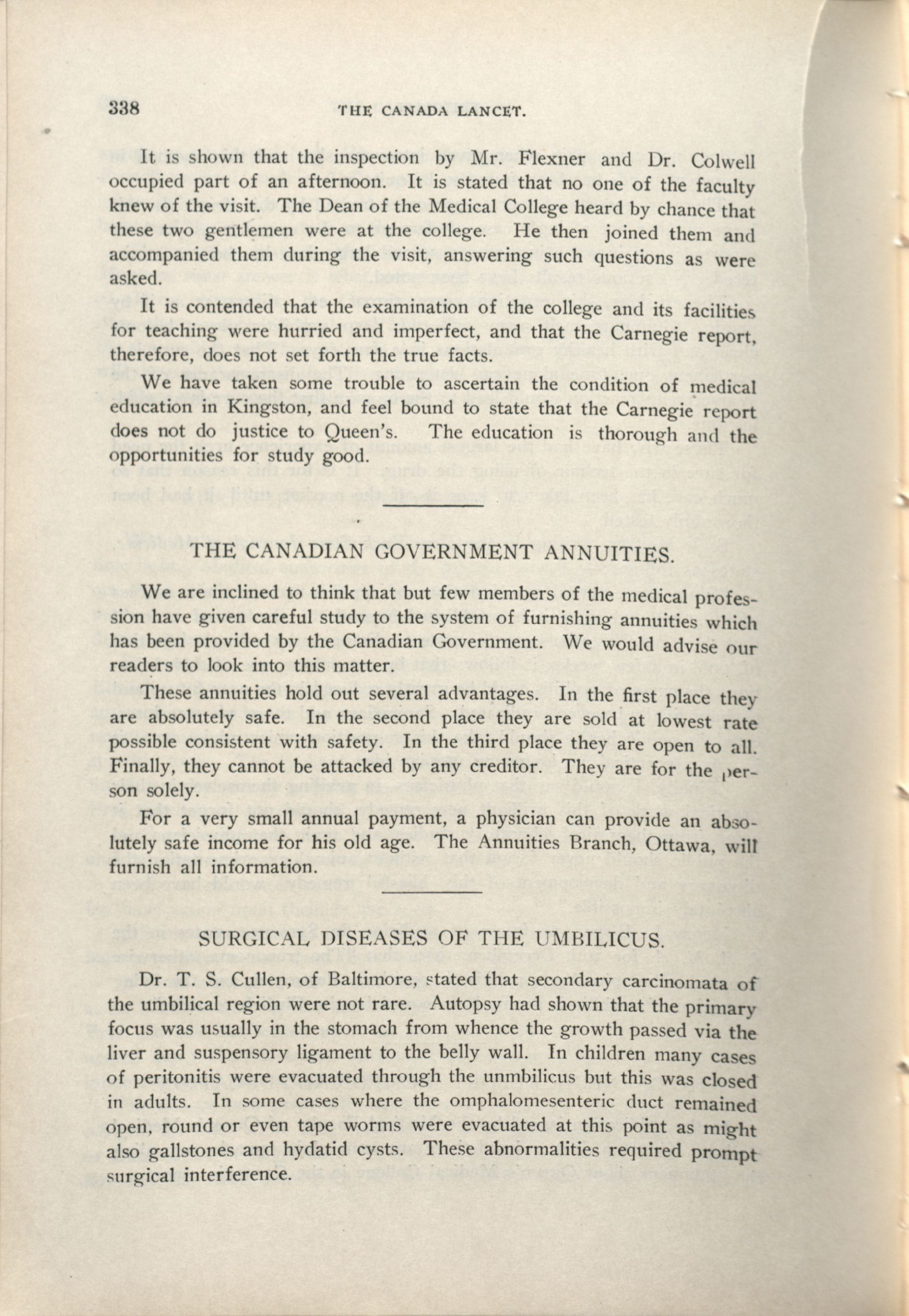 338 THE CANADA LANCET.

It is shown that the inspection by Mr. Flexner and Dr. Colwell occupied part of an afternoon. It is stated that no one of the faculty knew of the visit. The Dean of the Medical College heard by chance that these two gentlemen were at the college. He then joined them and accompanied them during the visit, answering such questions as were asked.

It is contended that the examination of the college and its facilities for teaching were hurried and imperfect, and that the Carnegie report, therefore, does not set forth the true facts.

We have taken some trouble to ascertain the condition of medical education in Kingston, and feel bound to state that the Carnegie report does not do justice to Queen's. The education is thorough and the opportunities for study good.

THE CANADIAN GOVERNMENT ANNUITIES.

We are inclined to think that but few members of the medical profession have given careful study to the system of furnishing annuities which has been provided by the Canadian Government. We would advise our readers to look into this matter.

These annuities hold out several advantages. In the first place they are absolutely safe. In the second place they are sold at lowest rate possible consistent with safety. In the third place they are open to all. Finally, they cannot be attacked by any creditor. They are for the person solely.

For a very small annual payment, a physician can provide an absolutely safe income for his old age. The Annuities Branch, Ottawa, will furnish all information.

SURGICAL DISEASES OF THE UMBILICUS.

Dr. T. S. Cullen, of Baltimore, stated that secondary carcinomata of the umbilical region were not rare. Autopsy had shown that the primary focus was usually in the stomach from whence the growth passed via the liver and suspensory ligament to the belly wall. In children many cases of peritonitis were evacuated through the unmbilicus but this was closed in adults. In some cases where the omphalomesenteric duct remained open, round or even tape worms were evacuated at this point as might also gallstones and hydatid cysts. These abnormalities required prompt surgical interference.